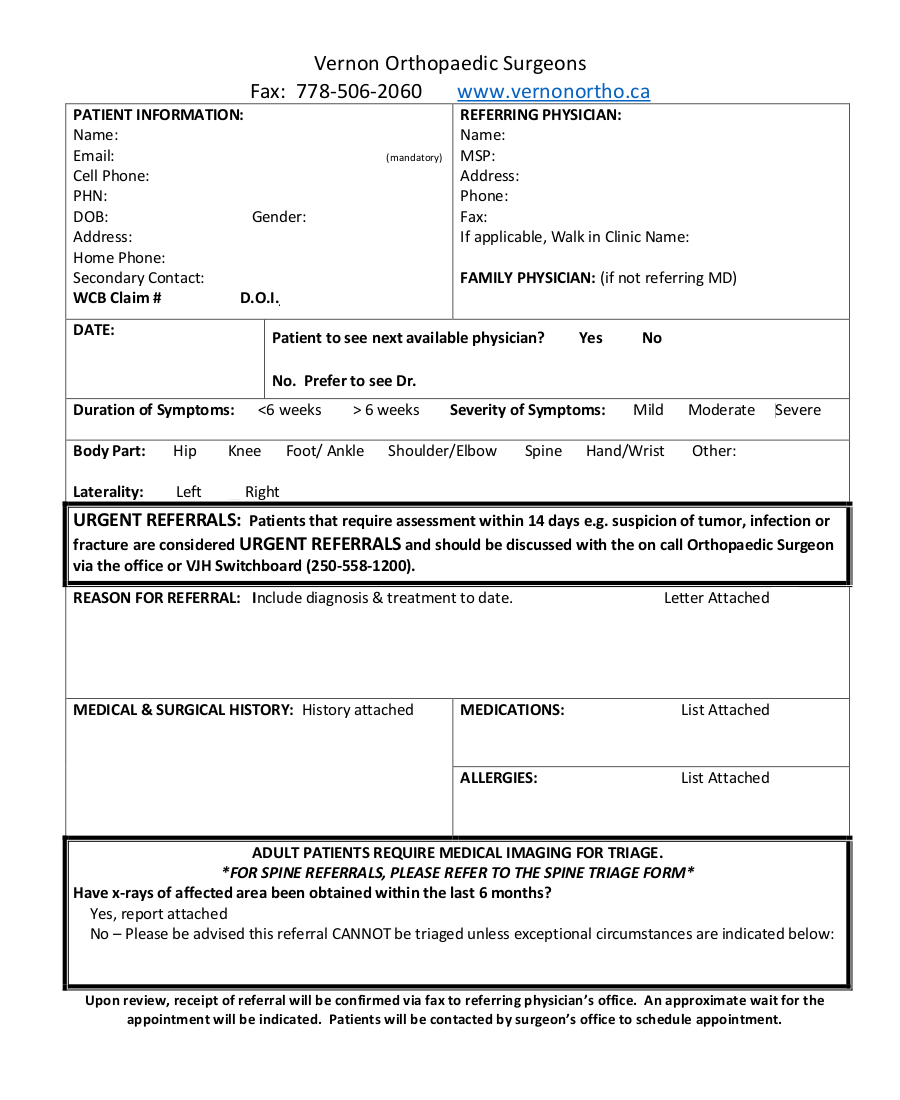 Vernon Orthopaedic Surgeons

Fax: 778-506-2060 www.vernonortho.ca

PATIENT INFORMATION:
Name:
Email: (mandatory)
Cell Phone:
PHN:
DOB: Gender:
Address:
Home Phone:
Secondary Contact:
WCB Claim # D.O.I.

REFERRING PHYSICIAN:
Name:
MSP:
Address:
Phone:
Fax:
If applicable, Walk in Clinic Name:

FAMILY PHYSICIAN: (if not referring MD)

DATE:

Patient to see next available physician? Yes No

No. Prefer to see Dr.

Duration of Symptoms: <6 weeks > 6 weeks Severity of Symptoms: Mild Moderate Severe

Body Part: Hip Knee Foot/ Ankle Shoulder/Elbow Spine Hand/Wrist Other:

Laterality: Left Right

URGENT REFERRALS: Patients that require assessment within 14 days e.g. suspicion of tumor, infection or fracture are considered URGENT REFERRALS and should be discussed with the on call Orthopaedic Surgeon via the office or VJH Switchboard (250-558-1200).

REASON FOR REFERRAL: Include diagnosis & treatment to date. Letter Attached

MEDICAL & SURGICAL HISTORY: History attached

MEDICATIONS: List Attached

ALLERGIES: List Attached

ADULT PATIENTS REQUIRE MEDICAL IMAGING FOR TRIAGE.
*FOR SPINE REFERRALS, PLEASE REFER TO THE SPINE TRIAGE FORM*
Have x-rays of affected area been obtained within the last 6 months?
Yes, report attached
No – Please be advised this referral CANNOT be triaged unless exceptional circumstances are indicated below:

Upon review, receipt of referral will be confirmed via fax to referring physician's office. An approximate wait for the appointment will be indicated. Patients will be contacted by surgeon's office to schedule appointment.